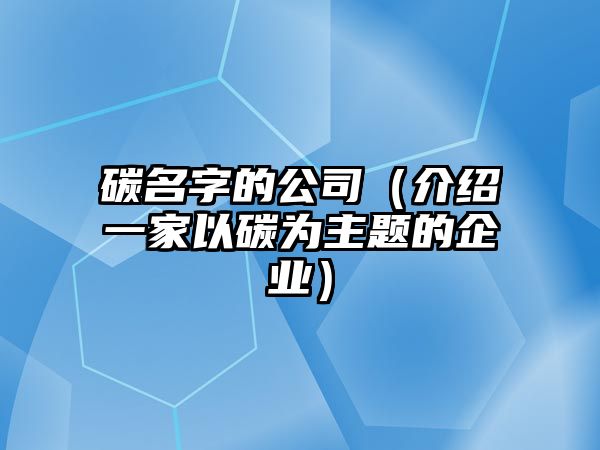 碳名字的公司（介绍一家以碳为主题的企业）